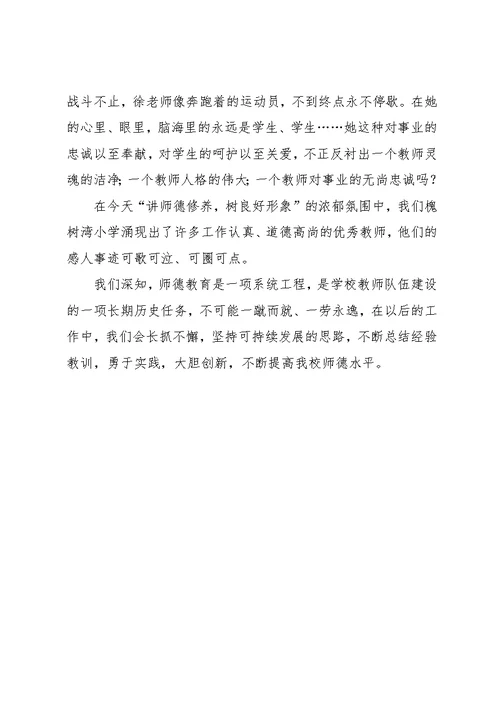 战斗不止，徐老师像奔跑着的运动员，不到终点永不停歇。在她的心里、眼里，脑海里的永远是学生、学生……她这种对事业的忠诚以至奉献，对学生的呵护以至关爱，不正反衬出一个教师灵魂的洁净；一个教师人格的伟大；一个教师对事业的无尚忠诚吗？

在今天“讲师德修养，树良好形象”的浓郁氛围中，我们槐树湾小学涌现出了许多工作认真、道德高尚的优秀教师，他们的感人事迹可歌可泣、可圈可点。

我们深知，师德教育是一项系统工程，是学校教师队伍建设的一项长期历史任务，不可能一蹴而就、一劳永逸，在以后的工作中，我们会长抓不懈，坚持可持续发展的思路，不断总结经验教训，勇于实践，大胆创新，不断提高我校师德水平。